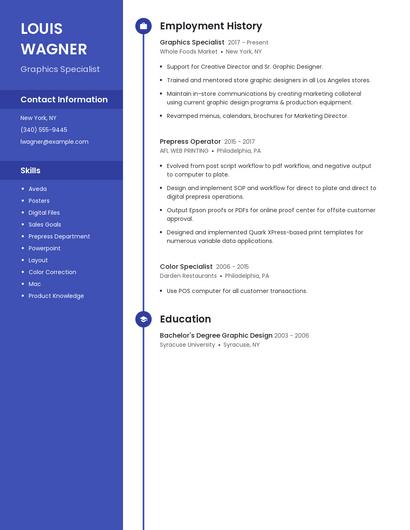 LOUIS WAGNER

Graphics Specialist

Contact Information

New York, NY

(340) 555-9445

lwagner@example.com

Skills

- Aveda
- Posters
- Digital Files
- Sales Goals
- Prepress Department
- Powerpoint
- Layout
- Color Correction
- Mac
- Product Knowledge

Employment History

Graphics Specialist 2017 - Present
Whole Foods Market • New York, NY

- Support for Creative Director and Sr. Graphic Designer.
- Trained and mentored store graphic designers in all Los Angeles stores.
- Maintain in-store communications by creating marketing collateral using current graphic design programs & production equipment.
- Revamped menus, calendars, brochures for Marketing Director.

Prepress Operator 2015 - 2017
AFL WEB PRINTING • Philadelphia, PA

- Evolved from post script workflow to pdf workflow, and negative output to computer to plate.
- Design and implement SOP and workflow for direct to plate and direct to digital prepress operations.
- Output Epson proofs or PDFs for online proof center for offsite customer approval.
- Designed and implemented Quark XPress-based print templates for numerous variable data applications.

Color Specialist 2006 - 2015
Darden Restaurants • Philadelphia, PA

- Use POS computer for all customer transactions.

Education

Bachelor's Degree Graphic Design 2003 - 2006
Syracuse University • Syracuse, NY